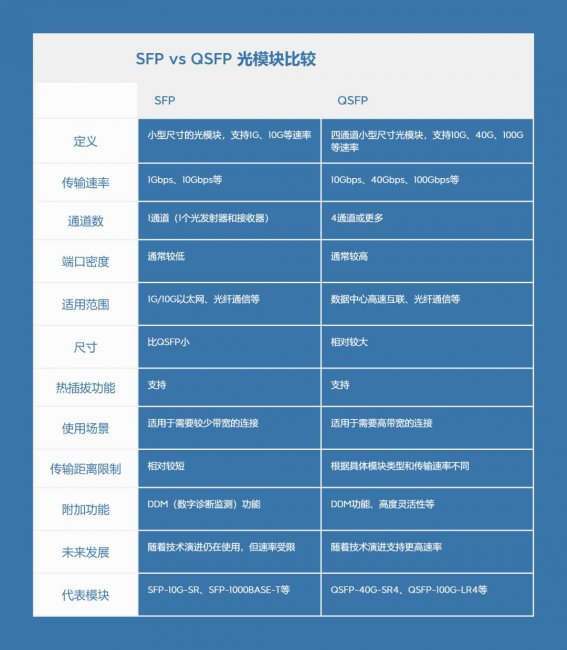 SFP vs QSFP 光模块比较

|  | SFP | QSFP |
|---|---|---|
| 定义 | 小型尺寸的光模块，支持1G、10G等速率 | 四通道小型尺寸光模块，支持10G、40G、100G等速率 |
| 传输速率 | 1Gbps、10Gbps等 | 10Gbps、40Gbps、100Gbps等 |
| 通道数 | 1通道（1个光发射器和接收器） | 4通道或更多 |
| 端口密度 | 通常较低 | 通常较高 |
| 适用范围 | 1G/10G以太网、光纤通信等 | 数据中心高速互联、光纤通信等 |
| 尺寸 | 比QSFP小 | 相对较大 |
| 热插拔功能 | 支持 | 支持 |
| 使用场景 | 适用于需要较少带宽的连接 | 适用于需要高带宽的连接 |
| 传输距离限制 | 相对较短 | 根据具体模块类型和传输速率不同 |
| 附加功能 | DDM（数字诊断监测）功能 | DDM功能、高度灵活性等 |
| 未来发展 | 随着技术演进仍在使用，但速率受限 | 随着技术演进支持更高速率 |
| 代表模块 | SFP-10G-SR、SFP-1000BASE-T等 | QSFP-40G-SR4、QSFP-100G-LR4等 |